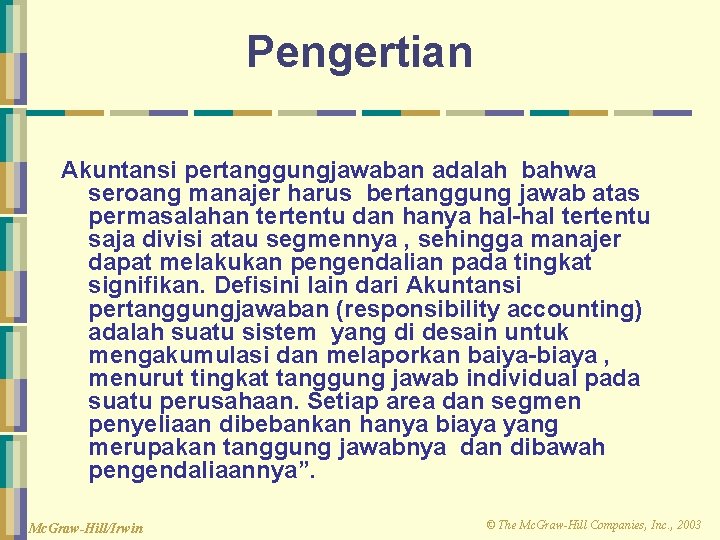 Pengertian

Akuntansi pertanggungjawaban adalah bahwa seroang manajer harus bertanggung jawab atas permasalahan tertentu dan hanya hal-hal tertentu saja divisi atau segmennya , sehingga manajer dapat melakukan pengendalian pada tingkat signifikan. Defisini lain dari Akuntansi pertanggungjawaban (responsibility accounting) adalah suatu sistem yang di desain untuk mengakumulasi dan melaporkan baiya-biaya , menurut tingkat tanggung jawab individual pada suatu perusahaan. Setiap area dan segmen penyeliaan dibebankan hanya biaya yang merupakan tanggung jawabnya dan dibawah pengendaliaannya”.

McGraw-Hill/Irwin

© The McGraw-Hill Companies, Inc., 2003